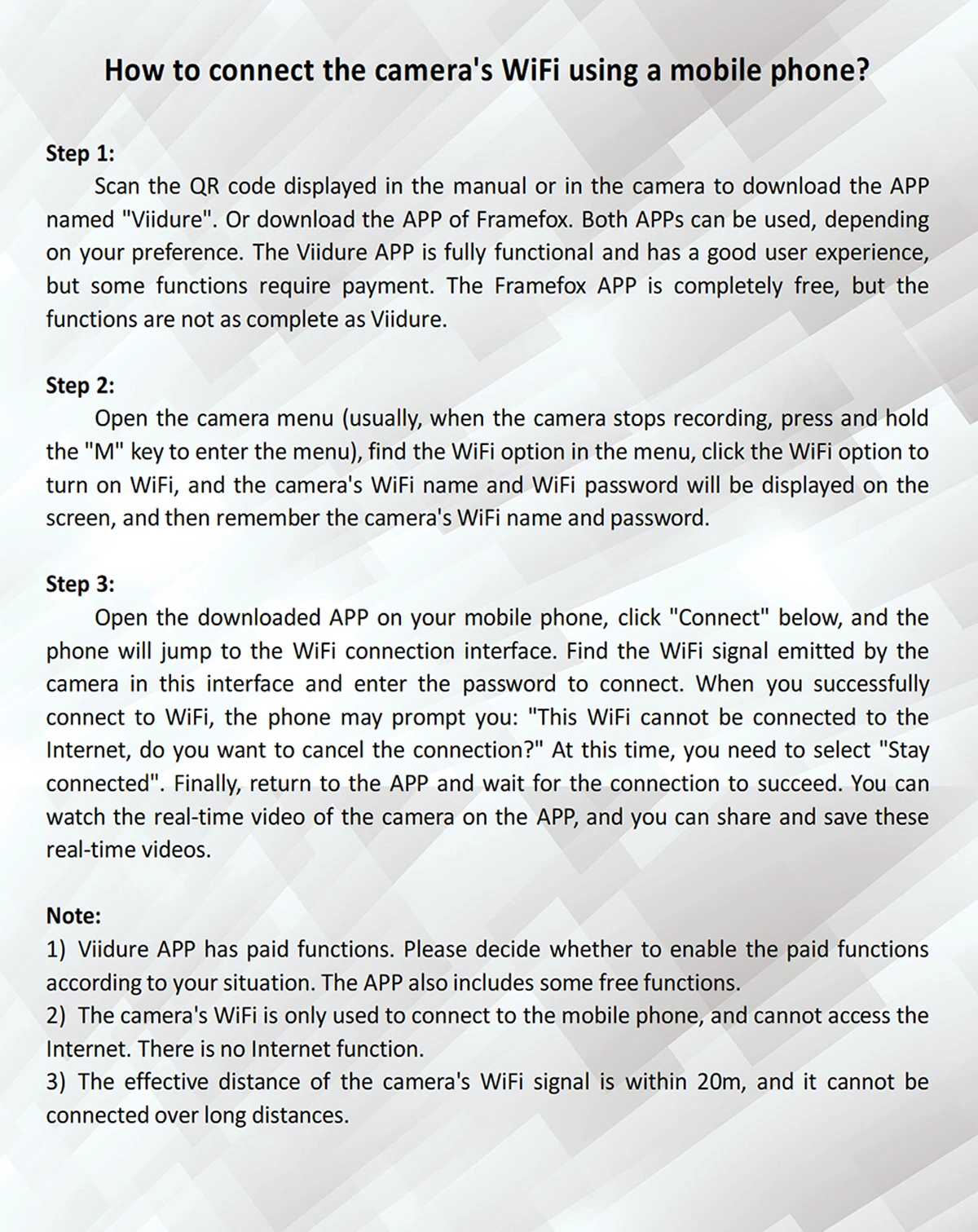 How to connect the camera's WiFi using a mobile phone?

Step 1:
Scan the QR code displayed in the manual or in the camera to download the APP named "Viidure". Or download the APP of Framefox. Both APPs can be used, depending on your preference. The Viidure APP is fully functional and has a good user experience, but some functions require payment. The Framefox APP is completely free, but the functions are not as complete as Viidure.

Step 2:
Open the camera menu (usually, when the camera stops recording, press and hold the "M" key to enter the menu), find the WiFi option in the menu, click the WiFi option to turn on WiFi, and the camera's WiFi name and WiFi password will be displayed on the screen, and then remember the camera's WiFi name and password.

Step 3:
Open the downloaded APP on your mobile phone, click "Connect" below, and the phone will jump to the WiFi connection interface. Find the WiFi signal emitted by the camera in this interface and enter the password to connect. When you successfully connect to WiFi, the phone may prompt you: "This WiFi cannot be connected to the Internet, do you want to cancel the connection?" At this time, you need to select "Stay connected". Finally, return to the APP and wait for the connection to succeed. You can watch the real-time video of the camera on the APP, and you can share and save these real-time videos.

Note:
1) Viidure APP has paid functions. Please decide whether to enable the paid functions according to your situation. The APP also includes some free functions.
2) The camera's WiFi is only used to connect to the mobile phone, and cannot access the Internet. There is no Internet function.
3) The effective distance of the camera's WiFi signal is within 20m, and it cannot be connected over long distances.